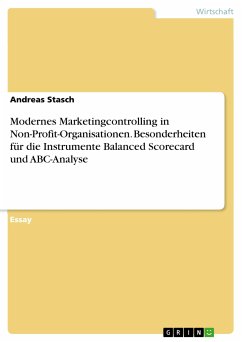 Wirtschaft

Andreas Stasch

Modernes Marketingcontrolling in Non-Profit-Organisationen. Besonderheiten für die Instrumente Balanced Scorecard und ABC-Analyse

Essay

GRIN